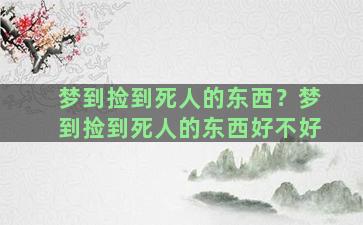 梦到捡到死人的东西？梦到捡到死人的东西好不好